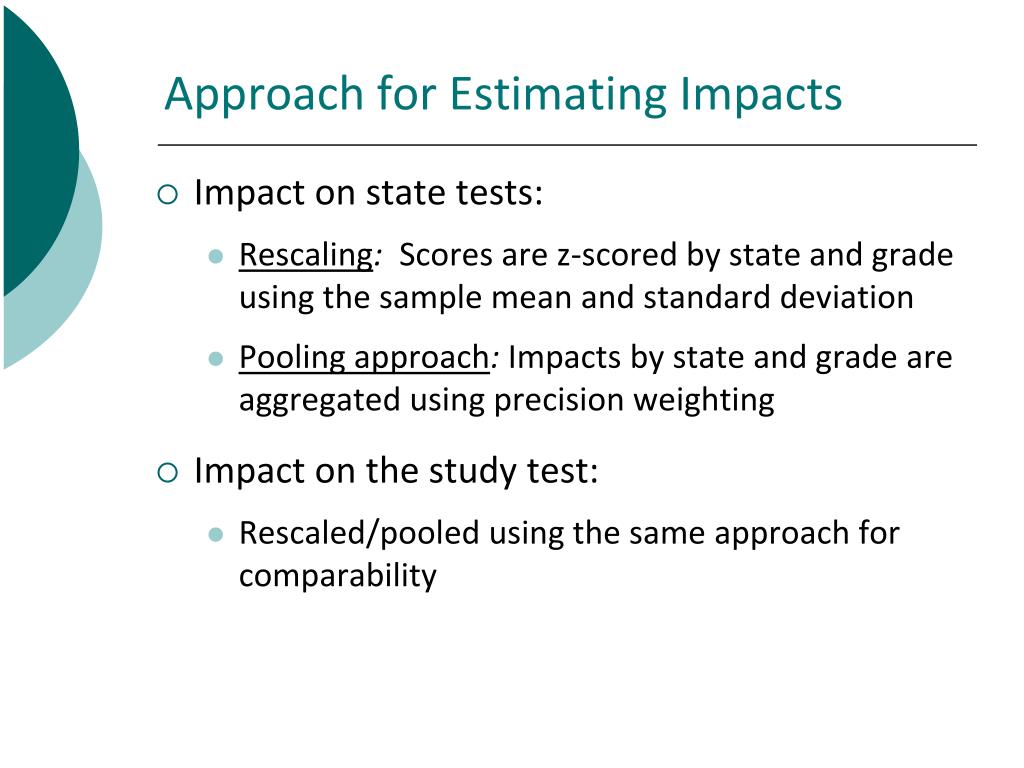 Approach for Estimating Impacts

Impact on state tests:

Rescaling: Scores are z-scored by state and grade using the sample mean and standard deviation

Pooling approach: Impacts by state and grade are aggregated using precision weighting

Impact on the study test:

Rescaled/pooled using the same approach for comparability